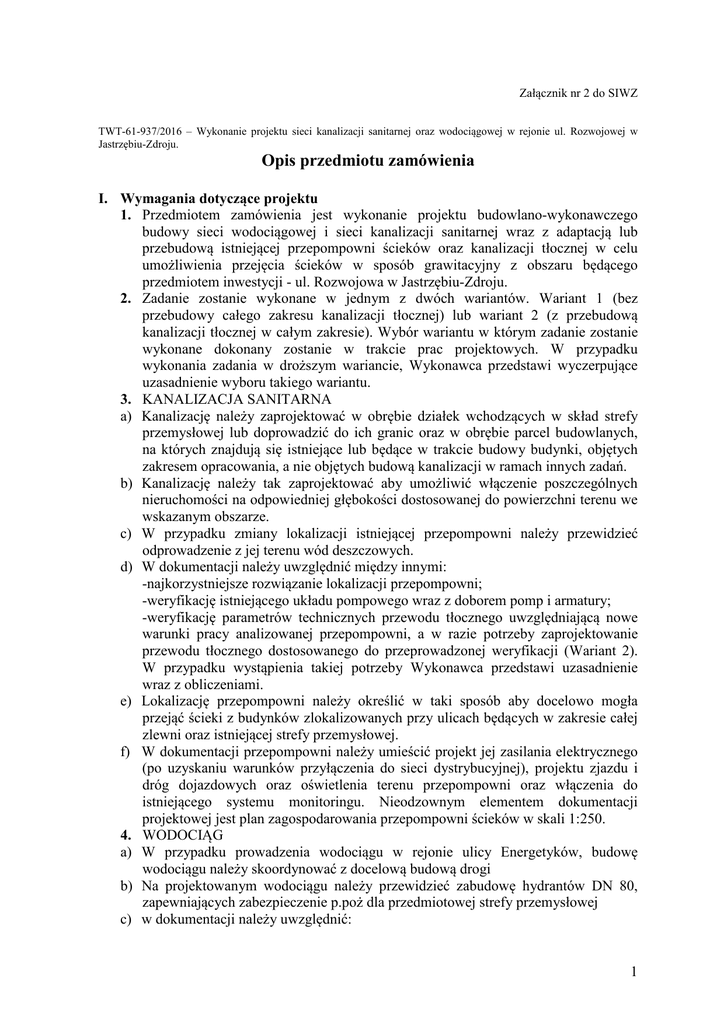 Załącznik nr 2 do SIWZ

TWT-61-937/2016 – Wykonanie projektu sieci kanalizacji sanitarnej oraz wodociągowej w rejonie ul. Rozwojowej w Jastrzębiu-Zdroju.

Opis przedmiotu zamówienia

I. Wymagania dotyczące projektu

1. Przedmiotem zamówienia jest wykonanie projektu budowlano-wykonawczego budowy sieci wodociągowej i sieci kanalizacji sanitarnej wraz z adaptacją lub przebudową istniejącej przepompowni ścieków oraz kanalizacji tłocznej w celu umożliwienia przejęcia ścieków w sposób grawitacyjny z obszaru będącego przedmiotem inwestycji - ul. Rozwojowa w Jastrzębiu-Zdroju.

2. Zadanie zostanie wykonane w jednym z dwóch wariantów. Wariant 1 (bez przebudowy całego zakresu kanalizacji tłocznej) lub wariant 2 (z przebudową kanalizacji tłocznej w całym zakresie). Wybór wariantu w którym zadanie zostanie wykonane dokonany zostanie w trakcie prac projektowych. W przypadku wykonania zadania w droższym wariancie, Wykonawca przedstawi wyczerpujące uzasadnienie wyboru takiego wariantu.

3. KANALIZACJA SANITARNA

a) Kanalizację należy zaprojektować w obrębie działek wchodzących w skład strefy przemysłowej lub doprowadzić do ich granic oraz w obrębie parcel budowlanych, na których znajdują się istniejące lub będące w trakcie budowy budynki, objętych zakresem opracowania, a nie objętych budową kanalizacji w ramach innych zadań.

b) Kanalizację należy tak zaprojektować aby umożliwić włączenie poszczególnych nieruchomości na odpowiedniej głębokości dostosowanej do powierzchni terenu we wskazanym obszarze.

c) W przypadku zmiany lokalizacji istniejącej przepompowni należy przewidzieć odprowadzenie z jej terenu wód deszczowych.

d) W dokumentacji należy uwzględnić między innymi:
-najkorzystniejsze rozwiązanie lokalizacji przepompowni;
-weryfikację istniejącego układu pompowego wraz z doborem pomp i armatury;
-weryfikację parametrów technicznych przewodu tłocznego uwzględniającą nowe warunki pracy analizowanej przepompowni, a w razie potrzeby zaprojektowanie przewodu tłocznego dostosowanego do przeprowadzonej weryfikacji (Wariant 2). W przypadku wystąpienia takiej potrzeby Wykonawca przedstawi uzasadnienie wraz z obliczeniami.

e) Lokalizację przepompowni należy określić w taki sposób aby docelowo mogła przejąć ścieki z budynków zlokalizowanych przy ulicach będących w zakresie całej zlewni oraz istniejącej strefy przemysłowej.

f) W dokumentacji przepompowni należy umieścić projekt jej zasilania elektrycznego (po uzyskaniu warunków przyłączenia do sieci dystrybucyjnej), projektu zjazdu i dróg dojazdowych oraz oświetlenia terenu przepompowni oraz włączenia do istniejącego systemu monitoringu. Nieodzownym elementem dokumentacji projektowej jest plan zagospodarowania przepompowni ścieków w skali 1:250.

4. WODOCIĄG

a) W przypadku prowadzenia wodociągu w rejonie ulicy Energetyków, budowę wodociągu należy skoordynować z docelową budową drogi

b) Na projektowanym wodociągu należy przewidzieć zabudowę hydrantów DN 80, zapewniających zabezpieczenie p.poż dla przedmiotowej strefy przemysłowej

c) w dokumentacji należy uwzględnić:

1